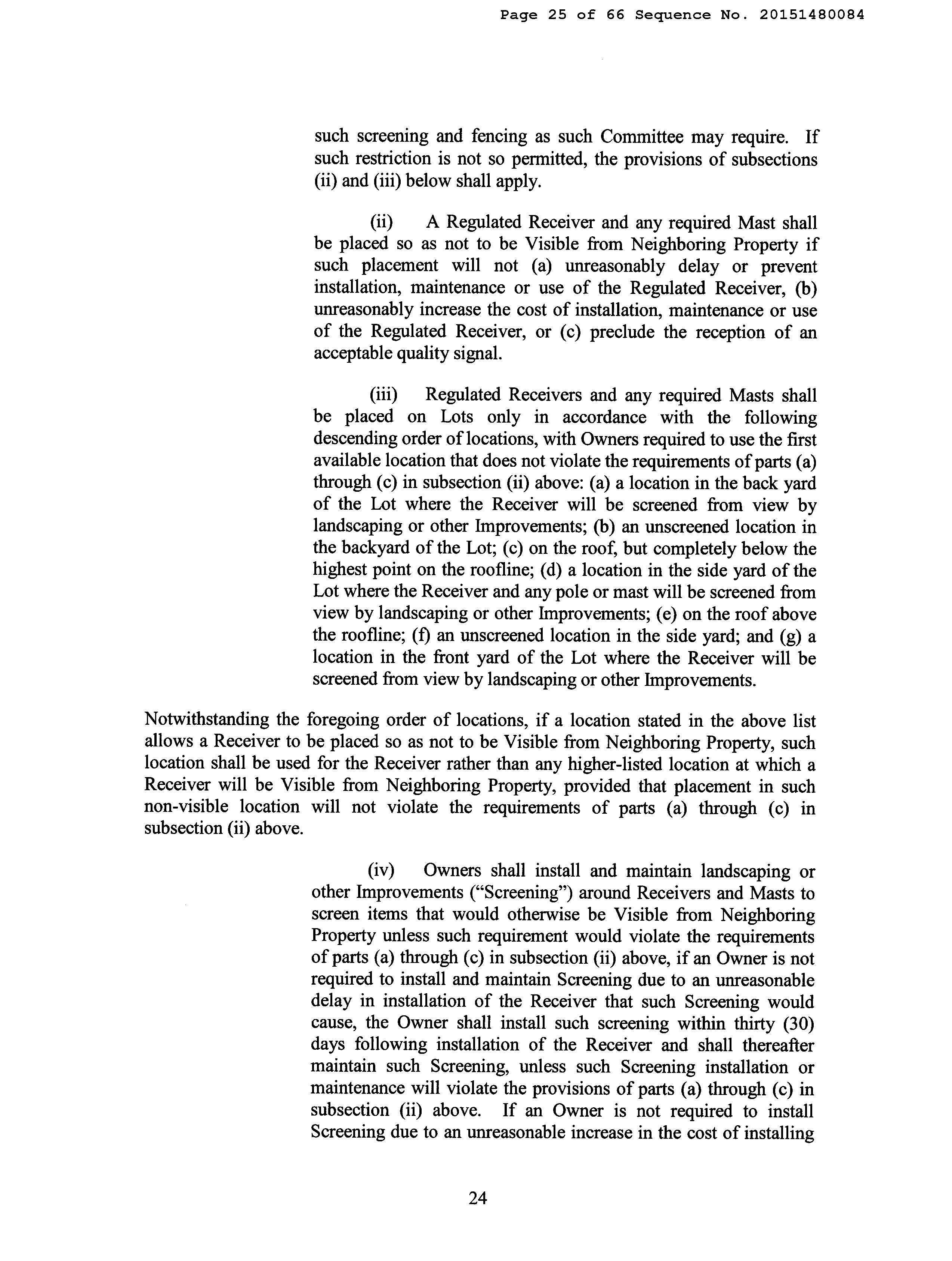 Page 25 of 66 Sequence No. 20151480084

such screening and fencing as such Committee may require. If such restriction is not so permitted, the provisions of subsections (ii) and (iii) below shall apply.

(ii) A Regulated Receiver and any required Mast shall be placed so as not to be Visible from Neighboring Property if such placement will not (a) unreasonably delay or prevent installation, maintenance or use of the Regulated Receiver, (b) unreasonably increase the cost of installation, maintenance or use of the Regulated Receiver, or (c) preclude the reception of an acceptable quality signal.

(iii) Regulated Receivers and any required Masts shall be placed on Lots only in accordance with the following descending order of locations, with Owners required to use the first available location that does not violate the requirements of parts (a) through (c) in subsection (ii) above: (a) a location in the back yard of the Lot where the Receiver will be screened from view by landscaping or other Improvements; (b) an unscreened location in the backyard of the Lot; (c) on the roof, but completely below the highest point on the roofline; (d) a location in the side yard of the Lot where the Receiver and any pole or mast will be screened from view by landscaping or other Improvements; (e) on the roof above the roofline; (f) an unscreened location in the side yard; and (g) a location in the front yard of the Lot where the Receiver will be screened from view by landscaping or other Improvements.

Notwithstanding the foregoing order of locations, if a location stated in the above list allows a Receiver to be placed so as not to be Visible from Neighboring Property, such location shall be used for the Receiver rather than any higher-listed location at which a Receiver will be Visible from Neighboring Property, provided that placement in such non-visible location will not violate the requirements of parts (a) through (c) in subsection (ii) above.

(iv) Owners shall install and maintain landscaping or other Improvements ("Screening") around Receivers and Masts to screen items that would otherwise be Visible from Neighboring Property unless such requirement would violate the requirements of parts (a) through (c) in subsection (ii) above, if an Owner is not required to install and maintain Screening due to an unreasonable delay in installation of the Receiver that such Screening would cause, the Owner shall install such screening within thirty (30) days following installation of the Receiver and shall thereafter maintain such Screening, unless such Screening installation or maintenance will violate the provisions of parts (a) through (c) in subsection (ii) above. If an Owner is not required to install Screening due to an unreasonable increase in the cost of installing

24